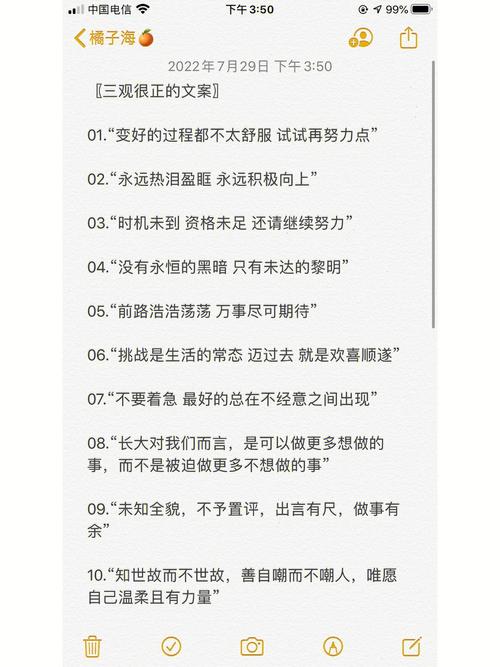 中国电信 下午 3:50 99%

橘子海🍊

2022年7月29日 下午 3:50

〖三观很正的文案〗

01.“变好的过程都不太舒服 试试再努力点”

02.“永远热泪盈眶 永远积极向上”

03.“时机未到 资格未足 还请继续努力”

04.“没有永恒的黑暗 只有未达的黎明”

05.“前路浩浩荡荡 万事尽可期待”

06.“挑战是生活的常态 迈过去 就是欢喜顺遂”

07.“不要着急 最好的总在不经意之间出现”

08.“长大对我们而言，是可以做更多想做的事，而不是被迫做更多不想做的事”

09.“未知全貌，不予置评，出言有尺，做事有余”

10.“知世故而不世故，善自嘲而不嘲人，唯愿自己温柔且有力量”